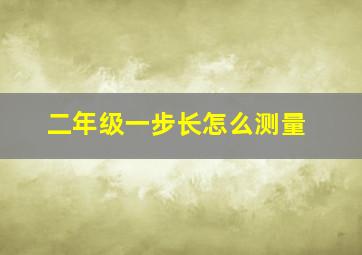 二年级一步长怎么测量